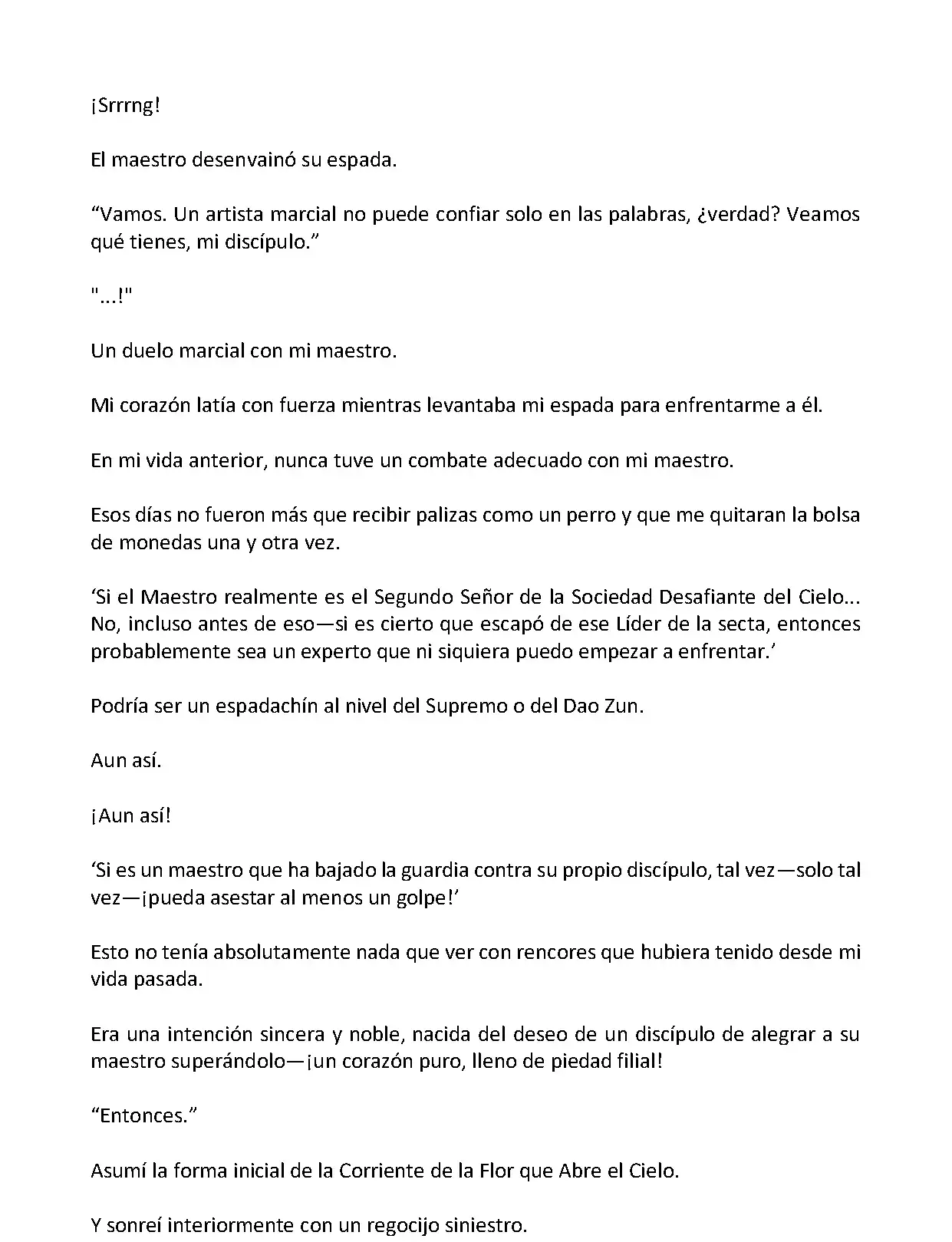 ¡Srrrng!

El maestro desenvainó su espada.

“Vamos. Un artista marcial no puede confiar solo en las palabras, ¿verdad? Veamos qué tienes, mi discípulo.”

"...!"

Un duelo marcial con mi maestro.

Mi corazón latía con fuerza mientras levantaba mi espada para enfrentarme a él.

En mi vida anterior, nunca tuve un combate adecuado con mi maestro.

Esos días no fueron más que recibir palizas como un perro y que me quitaran la bolsa de monedas una y otra vez.

‘Si el Maestro realmente es el Segundo Señor de la Sociedad Desafiante del Cielo... No, incluso antes de eso—si es cierto que escapó de ese Líder de la secta, entonces probablemente sea un experto que ni siquiera puedo empezar a enfrentar.’

Podría ser un espadachín al nivel del Supremo o del Dao Zun.

Aun así.

¡Aun así!

‘Si es un maestro que ha bajado la guardia contra su propio discípulo, tal vez—solo tal vez—¡pueda asestar al menos un golpe!’

Esto no tenía absolutamente nada que ver con rencores que hubiera tenido desde mi vida pasada.

Era una intención sincera y noble, nacida del deseo de un discípulo de alegrar a su maestro superándolo—¡un corazón puro, lleno de piedad filial!

“Entonces.”

Asumí la forma inicial de la Corriente de la Flor que Abre el Cielo.

Y sonreí interiormente con un regocijo siniestro.